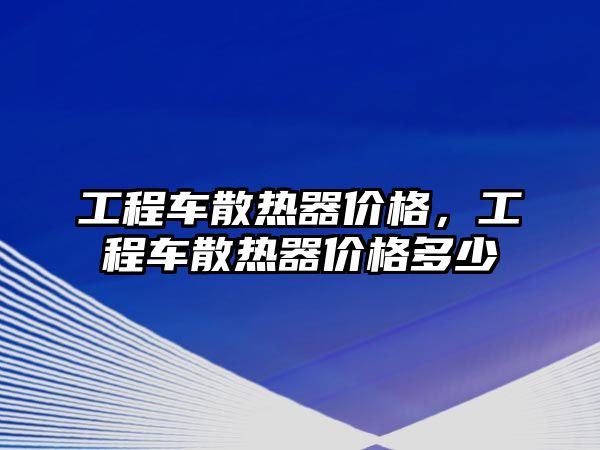 工程车散热器价格，工程车散热器价格多少